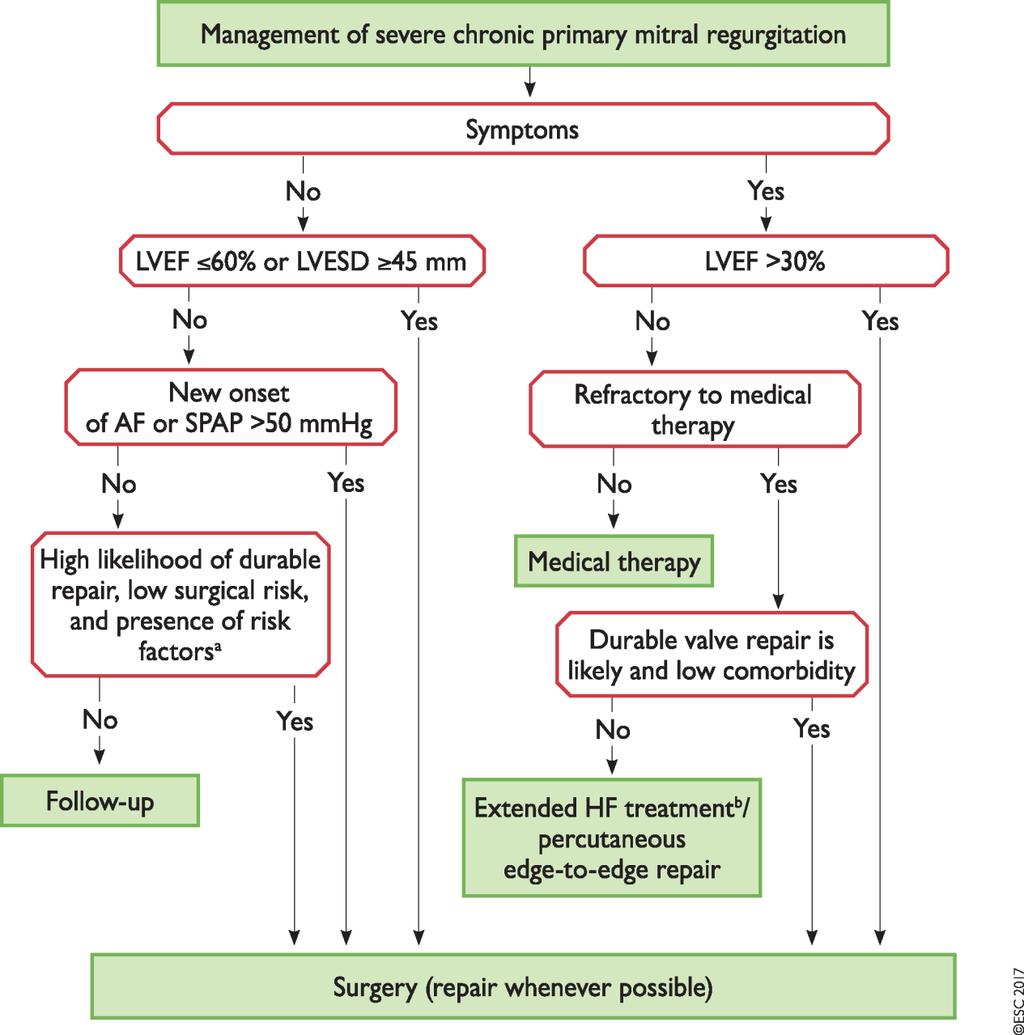 Management of severe chronic primary mitral regurgitation

Symptoms

No

Yes

LVEF ≤60% or LVESD ≥45 mm

LVEF >30%

No

Yes

No

Yes

New onset of AF or SPAP >50 mmHg

Refractory to medical therapy

No

Yes

No

Yes

High likelihood of durable repair, low surgical risk, and presence of risk factors$^a$

Medical therapy

Durable valve repair is likely and low comorbidity

No

Yes

No

Yes

Follow-up

Extended HF treatment$^b$/ percutaneous edge-to-edge repair

Surgery (repair whenever possible)

©ESC 2017